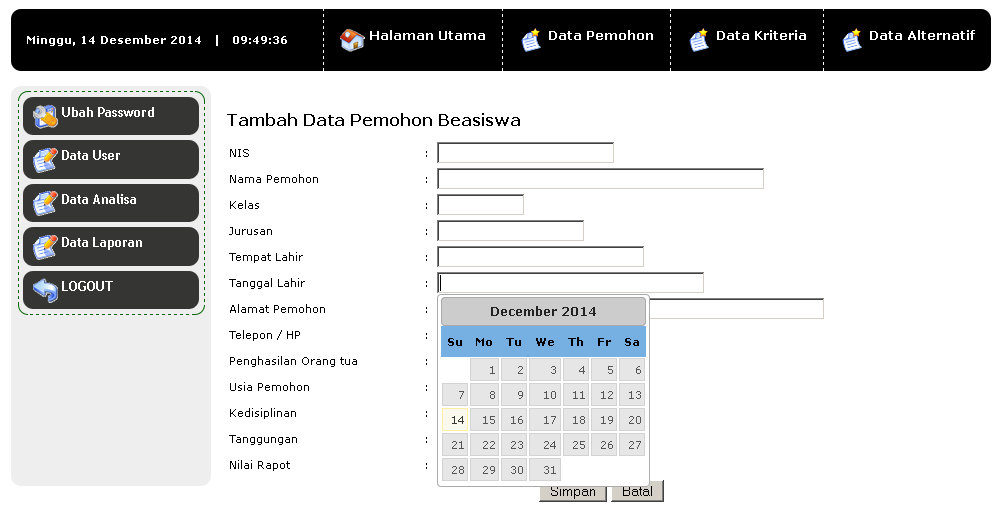 Minggu, 14 Desember 2014 | 09:49:36

Halaman Utama
Data Pemohon
Data Kriteria
Data Alternatif

Ubah Password
Data User
Data Analisa
Data Laporan
LOGOUT

Tambah Data Pemohon Beasiswa

NIS :
Nama Pemohon :
Kelas :
Jurusan :
Tempat Lahir :
Tanggal Lahir :
Alamat Pemohon :
Telepon / HP :
Penghasilan Orang tua :
Usia Pemohon :
Kedisiplinan :
Tanggungan :
Nilai Rapot :

December 2014

| Su | Mo | Tu | We | Th | Fr | Sa |
|---|---|---|---|---|---|---|
| | 1 | 2 | 3 | 4 | 5 | 6 |
| 7 | 8 | 9 | 10 | 11 | 12 | 13 |
| 14 | 15 | 16 | 17 | 18 | 19 | 20 |
| 21 | 22 | 23 | 24 | 25 | 26 | 27 |
| 28 | 29 | 30 | 31 | | | |

Simpan Batal